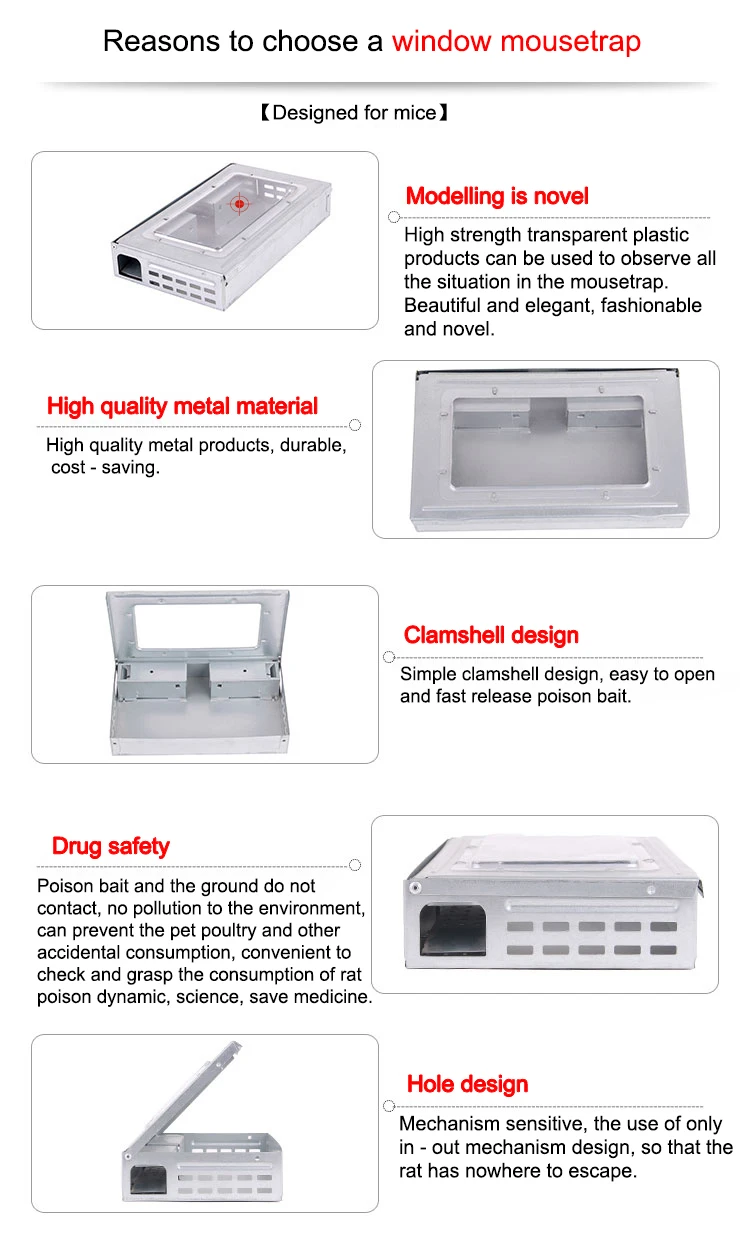 Reasons to choose a window mousetrap

【Designed for mice】

Modelling is novel

High strength transparent plastic products can be used to observe all the situation in the mousetrap. Beautiful and elegant, fashionable and novel.

High quality metal material

High quality metal products, durable, cost - saving.

Clamshell design

Simple clamshell design, easy to open and fast release poison bait.

Drug safety

Poison bait and the ground do not contact, no pollution to the environment, can prevent the pet poultry and other accidental consumption, convenient to check and grasp the consumption of rat poison dynamic, science, save medicine.

Hole design

Mechanism sensitive, the use of only in - out mechanism design, so that the rat has nowhere to escape.